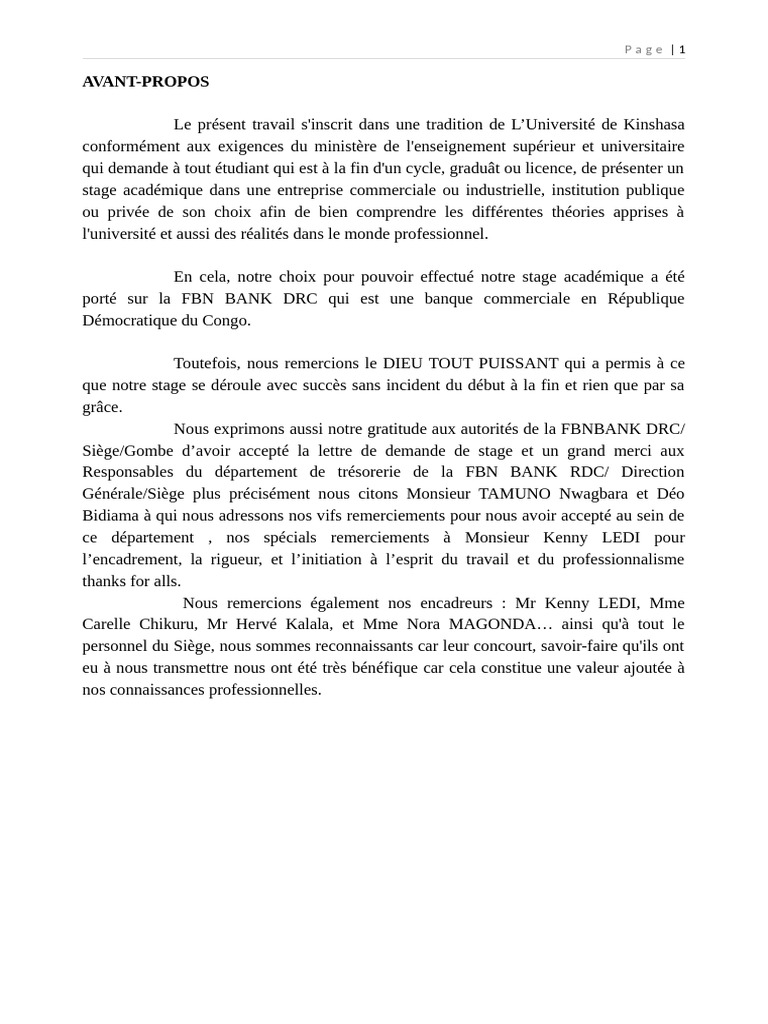 Page | 1

AVANT-PROPOS

Le présent travail s'inscrit dans une tradition de L'Université de Kinshasa conformément aux exigences du ministère de l'enseignement supérieur et universitaire qui demande à tout étudiant qui est à la fin d'un cycle, graduât ou licence, de présenter un stage académique dans une entreprise commerciale ou industrielle, institution publique ou privée de son choix afin de bien comprendre les différentes théories apprises à l'université et aussi des réalités dans le monde professionnel.

En cela, notre choix pour pouvoir effectué notre stage académique a été porté sur la FBN BANK DRC qui est une banque commerciale en République Démocratique du Congo.

Toutefois, nous remercions le DIEU TOUT PUISSANT qui a permis à ce que notre stage se déroule avec succès sans incident du début à la fin et rien que par sa grâce.
Nous exprimons aussi notre gratitude aux autorités de la FBNBANK DRC/ Siège/Gombe d'avoir accepté la lettre de demande de stage et un grand merci aux Responsables du département de trésorerie de la FBN BANK RDC/ Direction Générale/Siège plus précisément nous citons Monsieur TAMUNO Nwagbara et Déo Bidiama à qui nous adressons nos vifs remerciements pour nous avoir accepté au sein de ce département , nos spécials remerciements à Monsieur Kenny LEDI pour l'encadrement, la rigueur, et l'initiation à l'esprit du travail et du professionnalisme thanks for alls.
Nous remercions également nos encadreurs : Mr Kenny LEDI, Mme Carelle Chikuru, Mr Hervé Kalala, et Mme Nora MAGONDA… ainsi qu'à tout le personnel du Siège, nous sommes reconnaissants car leur concourt, savoir-faire qu'ils ont eu à nous transmettre nous ont été très bénéfique car cela constitue une valeur ajoutée à nos connaissances professionnelles.